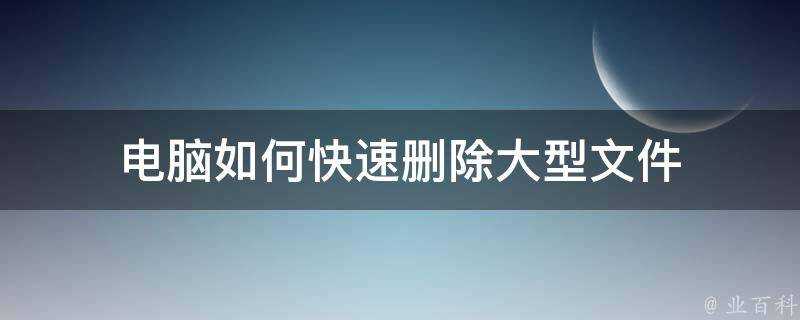 电脑如何快速删除大型文件

@ 业百科